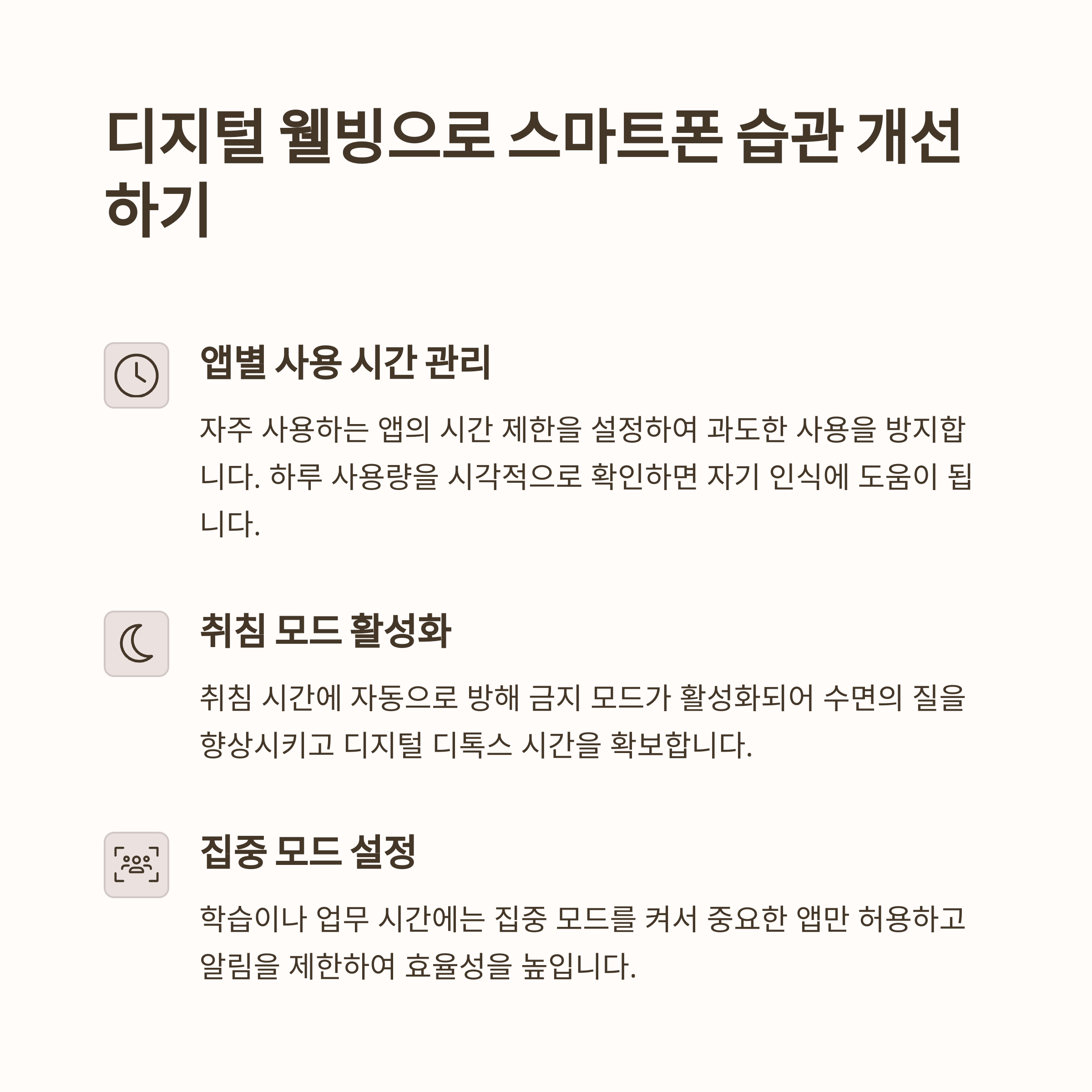 디지털 웰빙으로 스마트폰 습관 개선하기

앱별 사용 시간 관리

자주 사용하는 앱의 시간 제한을 설정하여 과도한 사용을 방지합니다. 하루 사용량을 시각적으로 확인하면 자기 인식에 도움이 됩니다.

취침 모드 활성화

취침 시간에 자동으로 방해 금지 모드가 활성화되어 수면의 질을 향상시키고 디지털 디톡스 시간을 확보합니다.

집중 모드 설정

학습이나 업무 시간에는 집중 모드를 켜서 중요한 앱만 허용하고 알림을 제한하여 효율성을 높입니다.